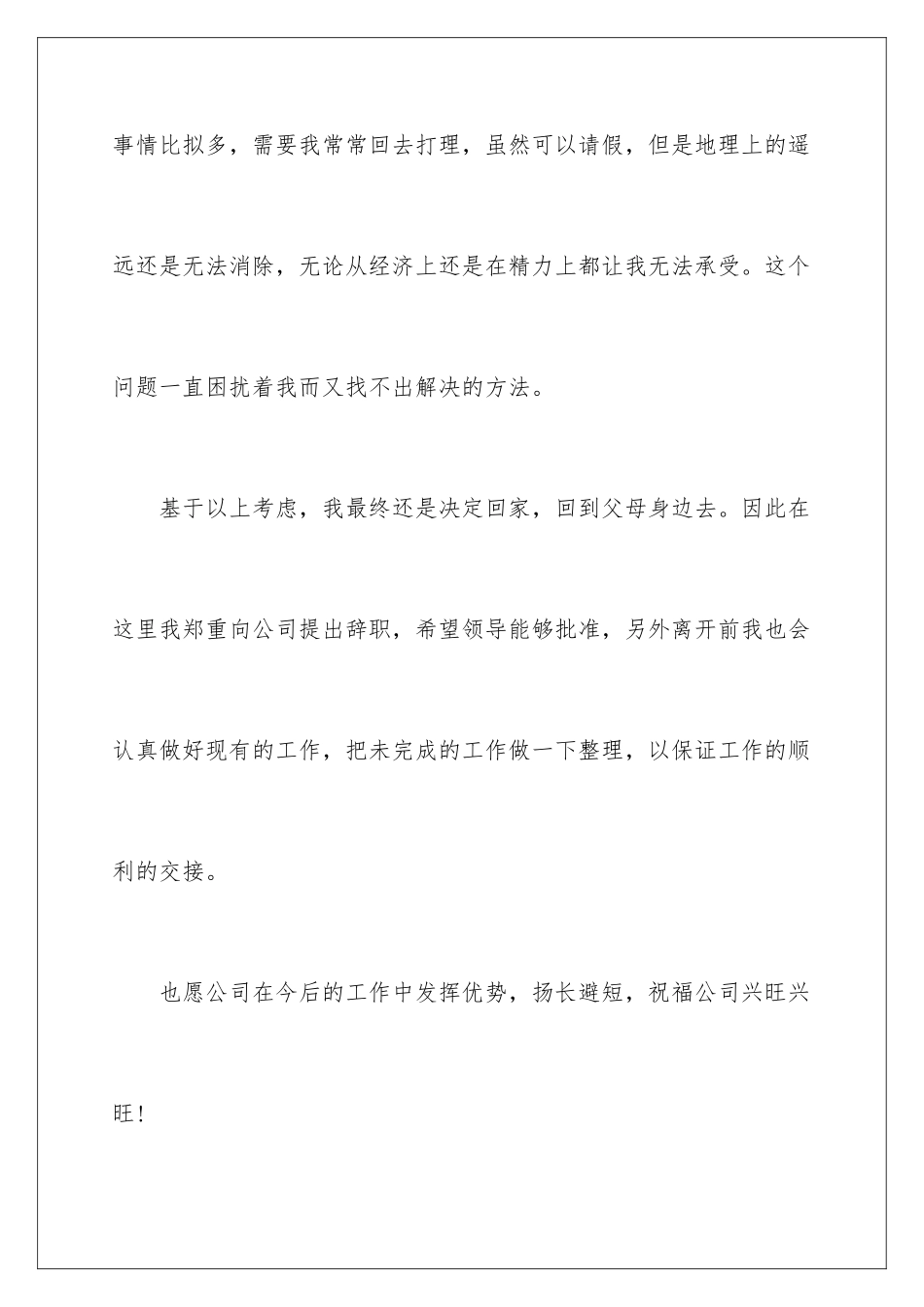 事情比拟多，需要我常常回去打理，虽然可以请假，但是地理上的遥远还是无法消除，无论从经济上还是在精力上都让我无法承受。这个问题一直困扰着我而又找不出解决的方法。

基于以上考虑，我最终还是决定回家，回到父母身边去。因此在这里我郑重向公司提出辞职，希望领导能够批准，另外离开前我也会认真做好现有的工作，把未完成的工作做一下整理，以保证工作的顺利的交接。

也愿公司在今后的工作中发挥优势，扬长避短，祝福公司兴旺兴旺！